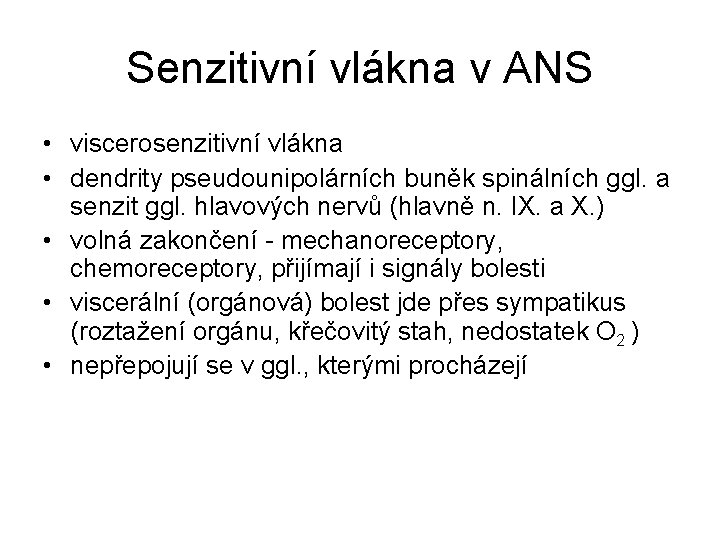 Senzitivní vlákna v ANS

• viscerosenzitivní vlákna
• dendrity pseudounipolárních buněk spinálních ggl. a senzit ggl. hlavových nervů (hlavně n. IX. a X.)
• volná zakončení - mechanoreceptory, chemoreceptory, přijímají i signály bolesti
• viscerální (orgánová) bolest jde přes sympatikus (roztažení orgánu, křečovitý stah, nedostatek $O_2$ )
• nepřepojují se v ggl., kterými procházejí